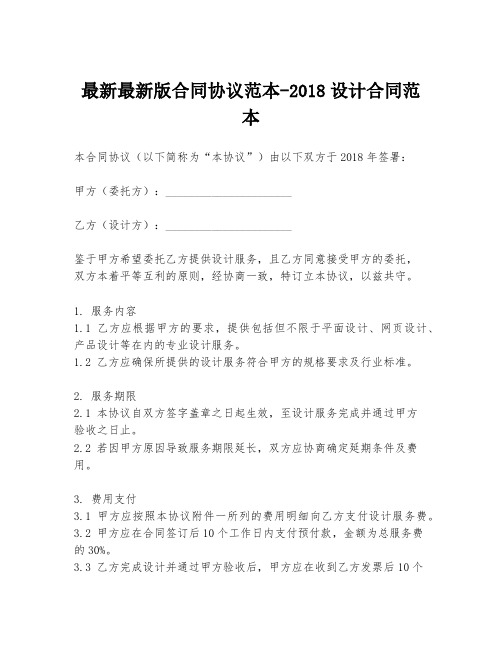 最新最新版合同协议范本-2018 设计合同范本

本合同协议（以下简称为“本协议”）由以下双方于 2018 年签署：

甲方（委托方）：______________________

乙方（设计方）：______________________

鉴于甲方希望委托乙方提供设计服务，且乙方同意接受甲方的委托，双方本着平等互利的原则，经协商一致，特订立本协议，以兹共守。

1. 服务内容
1.1 乙方应根据甲方的要求，提供包括但不限于平面设计、网页设计、产品设计等在内的专业设计服务。
1.2 乙方应确保所提供的设计服务符合甲方的规格要求及行业标准。

2. 服务期限
2.1 本协议自双方签字盖章之日起生效，至设计服务完成并通过甲方验收之日止。
2.2 若因甲方原因导致服务期限延长，双方应协商确定延期条件及费用。

3. 费用支付
3.1 甲方应按照本协议附件一所列的费用明细向乙方支付设计服务费。
3.2 甲方应在合同签订后 10 个工作日内支付预付款，金额为总服务费的 30%。
3.3 乙方完成设计并通过甲方验收后，甲方应在收到乙方发票后 10 个